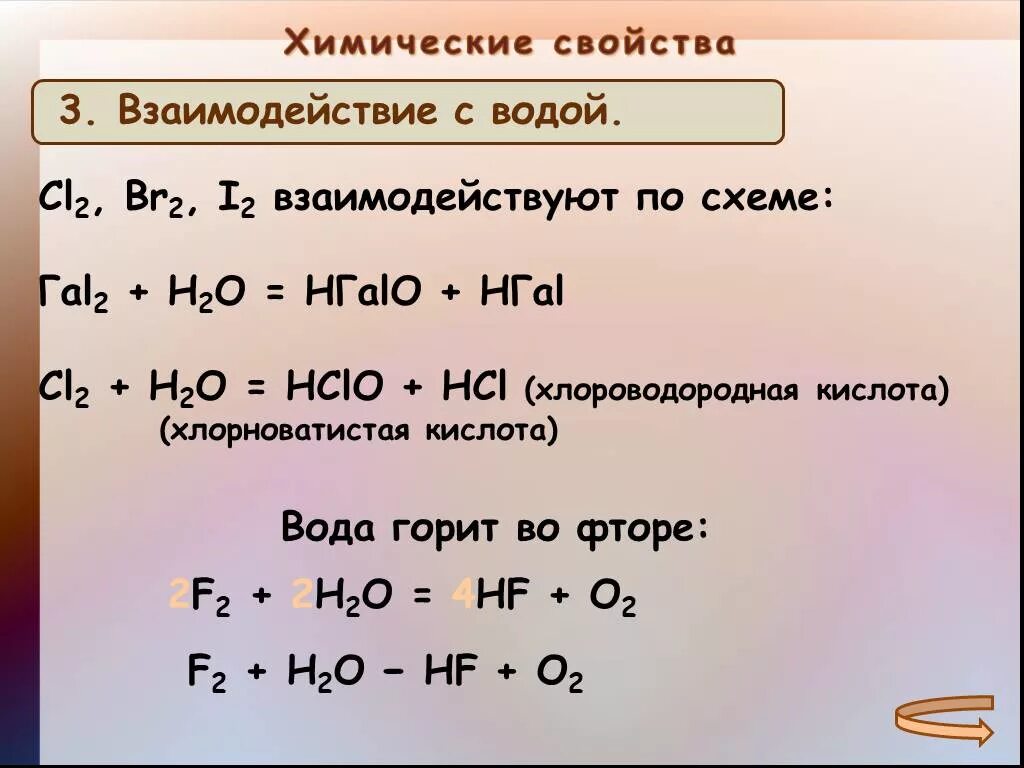 Химические свойства

3. Взаимодействие с водой.

$Cl_2$, $Br_2$, $I_2$ взаимодействуют по схеме:

$Гal_2 + H_2O = HГalO + HГal$

$Cl_2 + H_2O = HClO + HCl$ (хлороводородная кислота)
(хлорноватистая кислота)

Вода горит во фторе:

$2F_2 + 2H_2O = 4HF + O_2$

$F_2 + H_2O - HF + O_2$